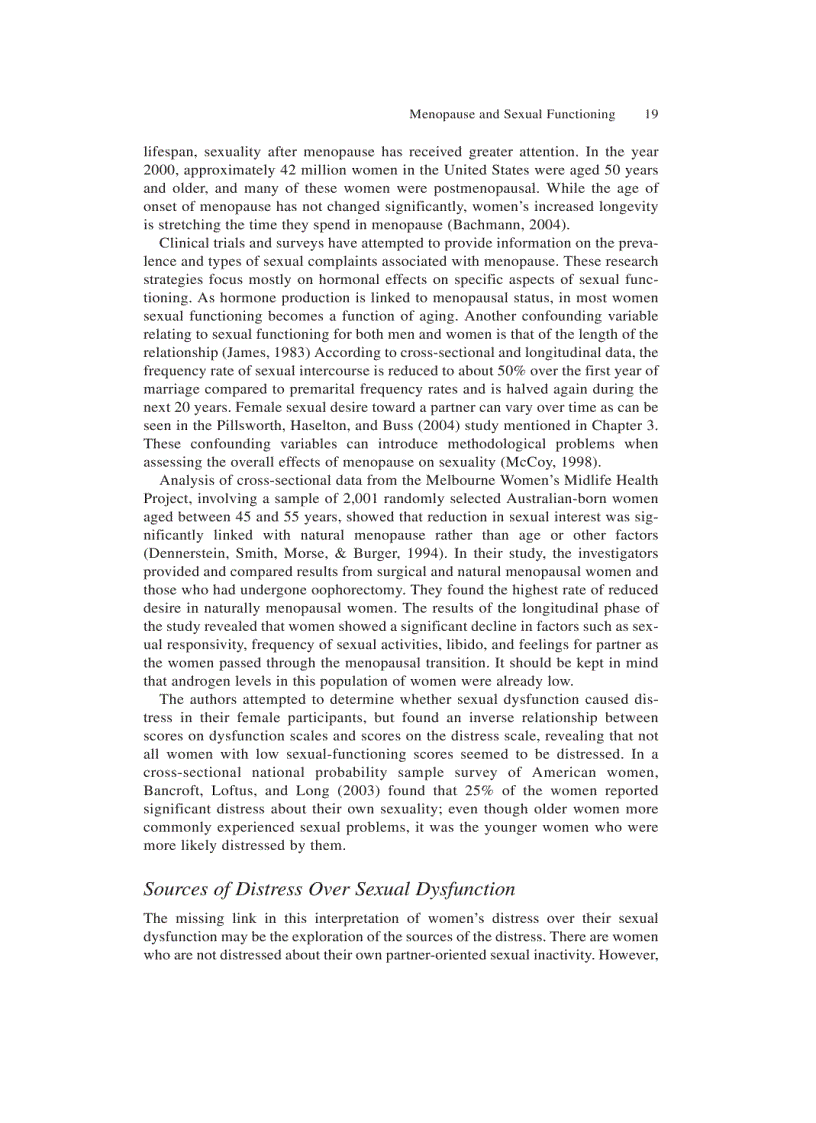 Menopause and Sexual Functioning 19

lifespan, sexuality after menopause has received greater attention. In the year 2000, approximately 42 million women in the United States were aged 50 years and older, and many of these women were postmenopausal. While the age of onset of menopause has not changed significantly, women's increased longevity is stretching the time they spend in menopause (Bachmann, 2004).

Clinical trials and surveys have attempted to provide information on the prevalence and types of sexual complaints associated with menopause. These research strategies focus mostly on hormonal effects on specific aspects of sexual functioning. As hormone production is linked to menopausal status, in most women sexual functioning becomes a function of aging. Another confounding variable relating to sexual functioning for both men and women is that of the length of the relationship (James, 1983) According to cross-sectional and longitudinal data, the frequency rate of sexual intercourse is reduced to about 50% over the first year of marriage compared to premarital frequency rates and is halved again during the next 20 years. Female sexual desire toward a partner can vary over time as can be seen in the Pillsworth, Haselton, and Buss (2004) study mentioned in Chapter 3. These confounding variables can introduce methodological problems when assessing the overall effects of menopause on sexuality (McCoy, 1998).

Analysis of cross-sectional data from the Melbourne Women's Midlife Health Project, involving a sample of 2,001 randomly selected Australian-born women aged between 45 and 55 years, showed that reduction in sexual interest was significantly linked with natural menopause rather than age or other factors (Dennerstein, Smith, Morse, & Burger, 1994). In their study, the investigators provided and compared results from surgical and natural menopausal women and those who had undergone oophorectomy. They found the highest rate of reduced desire in naturally menopausal women. The results of the longitudinal phase of the study revealed that women showed a significant decline in factors such as sexual responsivity, frequency of sexual activities, libido, and feelings for partner as the women passed through the menopausal transition. It should be kept in mind that androgen levels in this population of women were already low.

The authors attempted to determine whether sexual dysfunction caused distress in their female participants, but found an inverse relationship between scores on dysfunction scales and scores on the distress scale, revealing that not all women with low sexual-functioning scores seemed to be distressed. In a cross-sectional national probability sample survey of American women, Bancroft, Loftus, and Long (2003) found that 25% of the women reported significant distress about their own sexuality; even though older women more commonly experienced sexual problems, it was the younger women who were more likely distressed by them.

Sources of Distress Over Sexual Dysfunction

The missing link in this interpretation of women's distress over their sexual dysfunction may be the exploration of the sources of the distress. There are women who are not distressed about their own partner-oriented sexual inactivity. However,